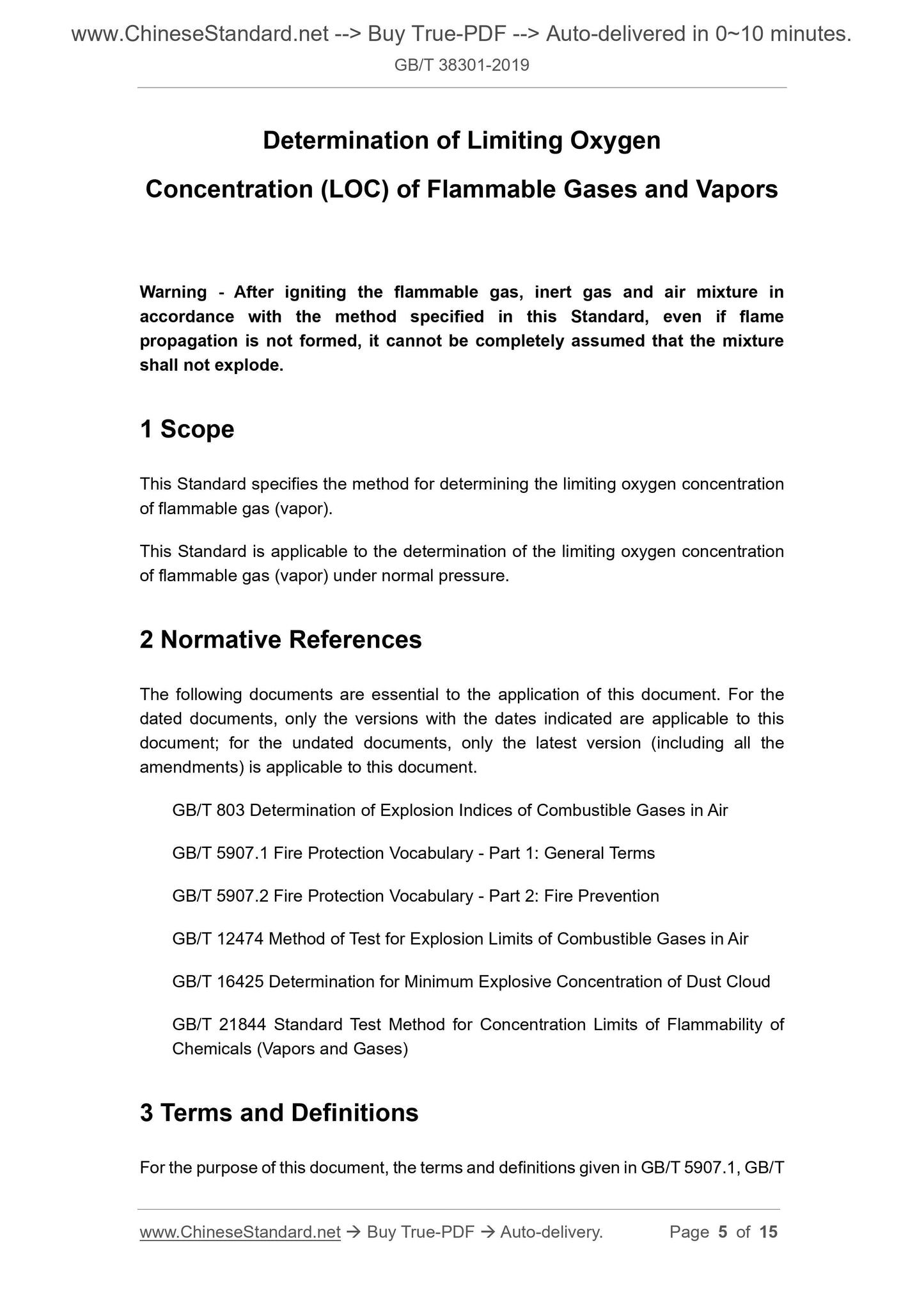 www.ChineseStandard.net --> Buy True-PDF --> Auto-delivered in 0~10 minutes.
GB/T 38301-2019

Determination of Limiting Oxygen Concentration (LOC) of Flammable Gases and Vapors

Warning - After igniting the flammable gas, inert gas and air mixture in accordance with the method specified in this Standard, even if flame propagation is not formed, it cannot be completely assumed that the mixture shall not explode.

1 Scope

This Standard specifies the method for determining the limiting oxygen concentration of flammable gas (vapor).

This Standard is applicable to the determination of the limiting oxygen concentration of flammable gas (vapor) under normal pressure.

2 Normative References

The following documents are essential to the application of this document. For the dated documents, only the versions with the dates indicated are applicable to this document; for the undated documents, only the latest version (including all the amendments) is applicable to this document.

GB/T 803 Determination of Explosion Indices of Combustible Gases in Air

GB/T 5907.1 Fire Protection Vocabulary - Part 1: General Terms

GB/T 5907.2 Fire Protection Vocabulary - Part 2: Fire Prevention

GB/T 12474 Method of Test for Explosion Limits of Combustible Gases in Air

GB/T 16425 Determination for Minimum Explosive Concentration of Dust Cloud

GB/T 21844 Standard Test Method for Concentration Limits of Flammability of Chemicals (Vapors and Gases)

3 Terms and Definitions

For the purpose of this document, the terms and definitions given in GB/T 5907.1, GB/T

www.ChineseStandard.net → Buy True-PDF → Auto-delivery.    Page 5 of 15